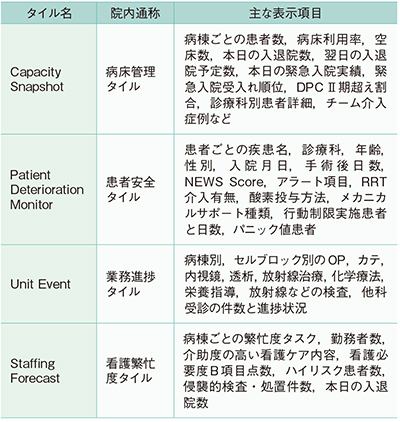 | タイル名 | 院内通称 | 主な表示項目 |
|---|---|---|
| Capacity Snapshot | 病床管理タイル | 病棟ごとの患者数，病床利用率，空床数，本日の入退院数，翌日の入退院予定数，本日の緊急入院実績，緊急入院受入れ順位，DPC II期超え割合，診療科別患者詳細，チーム介入症例など |
| Patient Deterioration Monitor | 患者安全タイル | 患者ごとの疾患名，診療科，年齢，性別，入院月日，手術後日数，NEWS Score，アラート項目，RRT介入有無，酸素投与方法，メカニカルサポート種類，行動制限実施患者と日数，パニック値患者 |
| Unit Event | 業務進捗タイル | 病棟別，セルブロック別のOP，カテ，内視鏡，透析，放射線治療，化学療法，栄養指導，放射線などの検査，他科受診の件数と進捗状況 |
| Staffing Forecast | 看護繁忙度タイル | 病棟ごとの繁忙度タスク，勤務者数，介助度の高い看護ケア内容，看護必要度B項目点数，ハイリスク患者数，侵襲的検査・処置件数，本日の入退院数 |